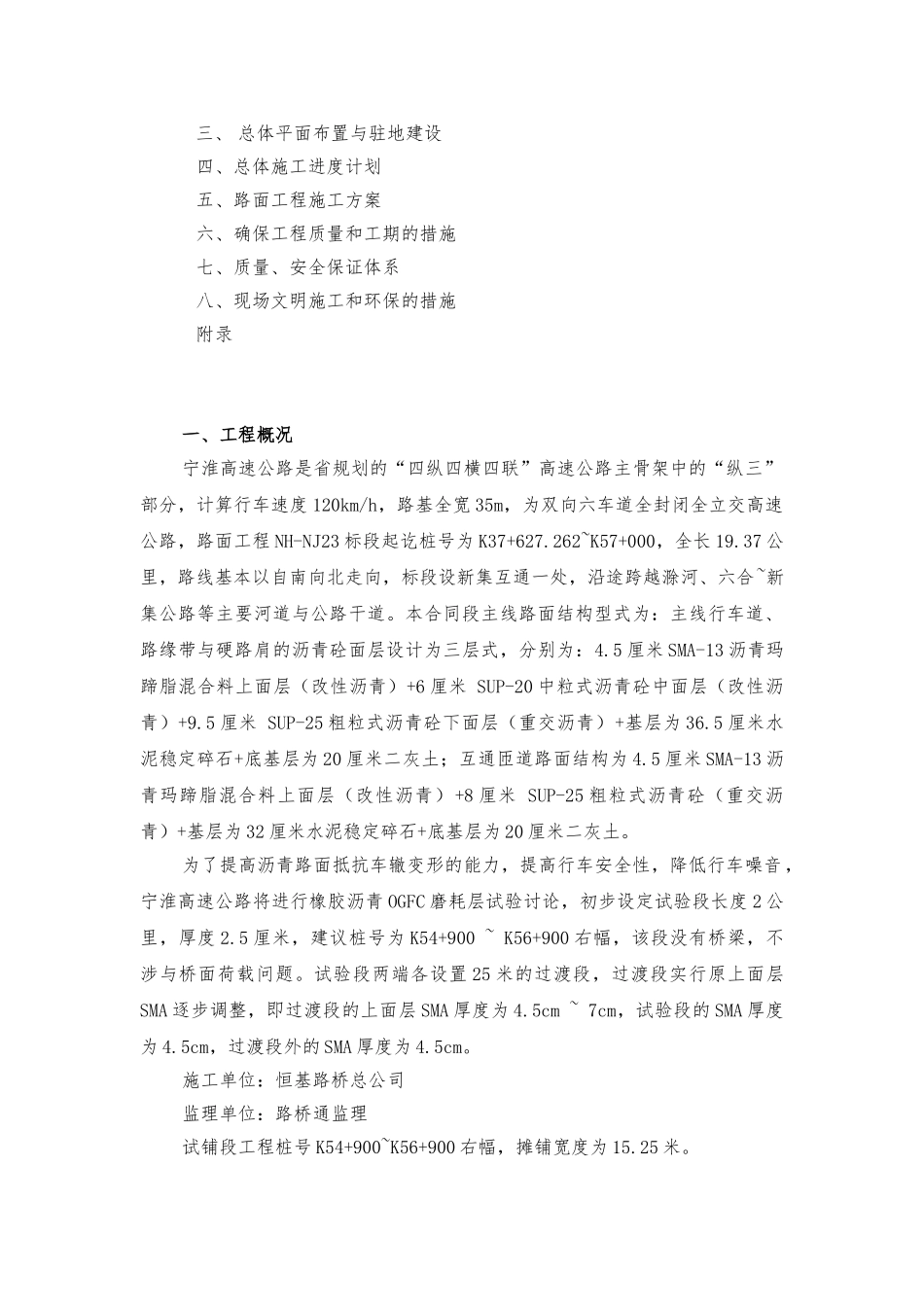 三、 总体平面布置与驻地建设
四、总体施工进度计划
五、路面工程施工方案
六、确保工程质量和工期的措施
七、质量、安全保证体系
八、现场文明施工和环保的措施
附录

一、工程概况

宁淮高速公路是省规划的“四纵四横四联”高速公路主骨架中的“纵三”部分，计算行车速度120km/h，路基全宽35m，为双向六车道全封闭全立交高速公路，路面工程NH-NJ23标段起讫桩号为K37+627.262~K57+000，全长19.37公里，路线基本以自南向北走向，标段设新集互通一处，沿途跨越滁河、六合~新集公路等主要河道与公路干道。本合同段主线路面结构型式为：主线行车道、路缘带与硬路肩的沥青砼面层设计为三层式，分别为：4.5厘米SMA-13沥青玛蹄脂混合料上面层（改性沥青）+6厘米 SUP-20中粒式沥青砼中面层（改性沥青）+9.5厘米 SUP-25粗粒式沥青砼下面层（重交沥青）+基层为36.5厘米水泥稳定碎石+底基层为20厘米二灰土；互通匝道路面结构为4.5厘米SMA-13沥青玛蹄脂混合料上面层（改性沥青）+8厘米 SUP-25粗粒式沥青砼（重交沥青）+基层为32厘米水泥稳定碎石+底基层为20厘米二灰土。

为了提高沥青路面抵抗车辙变形的能力，提高行车安全性，降低行车噪音，宁淮高速公路将进行橡胶沥青OGFC磨耗层试验讨论，初步设定试验段长度2公里，厚度2.5厘米，建议桩号为K54+900 ~ K56+900右幅，该段没有桥梁，不涉与桥面荷载问题。试验段两端各设置25米的过渡段，过渡段实行原上面层SMA逐步调整，即过渡段的上面层SMA厚度为4.5cm ~ 7cm，试验段的SMA厚度为4.5cm，过渡段外的SMA厚度为4.5cm。

施工单位：恒基路桥总公司

监理单位：路桥通监理

试铺段工程桩号K54+900~K56+900右幅，摊铺宽度为15.25米。